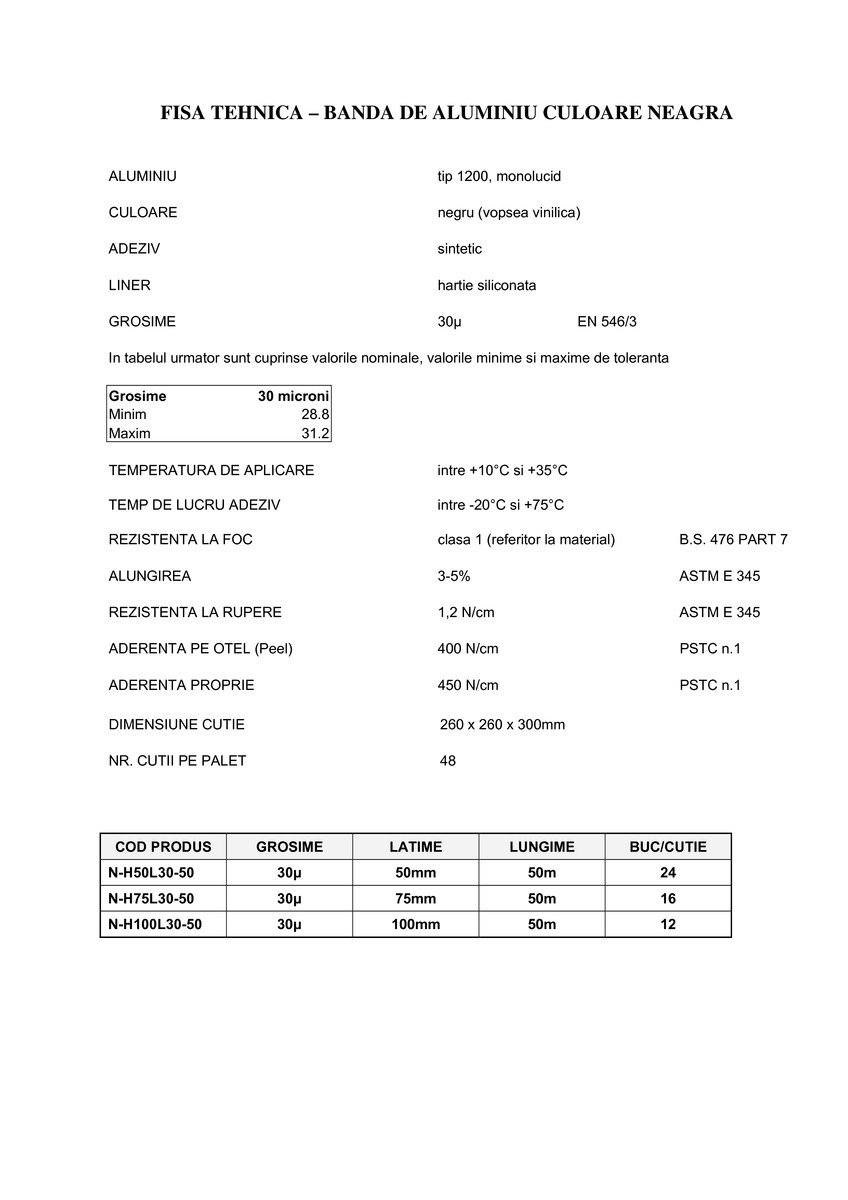 FISA TEHNICA – BANDA DE ALUMINIU CULOARE NEAGRA

ALUMINIU tip 1200, monolucid

CULOARE negru (vopsea vinilica)

ADEZIV sintetic

LINER hartie siliconata

GROSIME 30µ EN 546/3

In tabelul urmator sunt cuprinse valorile nominale, valorile minime si maxime de toleranta

| Grosime | 30 microni |
|---|---|
| Minim | 28.8 |
| Maxim | 31.2 |

TEMPERATURA DE APLICARE intre +10°C si +35°C

TEMP DE LUCRU ADEZIV intre -20°C si +75°C

REZISTENTA LA FOC clasa 1 (referitor la material) B.S. 476 PART 7

ALUNGIREA 3-5% ASTM E 345

REZISTENTA LA RUPERE 1,2 N/cm ASTM E 345

ADERENTA PE OTEL (Peel) 400 N/cm PSTC n.1

ADERENTA PROPRIE 450 N/cm PSTC n.1

DIMENSIUNE CUTIE 260 x 260 x 300mm

NR. CUTII PE PALET 48

| COD PRODUS | GROSIME | LATIME | LUNGIME | BUC/CUTIE |
|---|---|---|---|---|
| N-H50L30-50 | 30µ | 50mm | 50m | 24 |
| N-H75L30-50 | 30µ | 75mm | 50m | 16 |
| N-H100L30-50 | 30µ | 100mm | 50m | 12 |